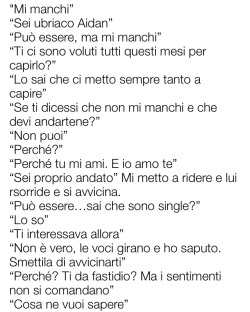 "Mi manchi"
"Sei ubriaco Aidan"
"Può essere, ma mi manchi"
"Ti ci sono voluti tutti questi mesi per capirlo?"
"Lo sai che ci metto sempre tanto a capire"
"Se ti dicessi che non mi manchi e che devi andartene?"
"Non puoi"
"Perché?"
"Perché tu mi ami. E io amo te"
"Sei proprio andato" Mi metto a ridere e lui rsorride e si avvicina.
"Può essere…sai che sono single?"
"Lo so"
"Ti interessava allora"
"Non è vero, le voci girano e ho saputo. Smettila di avvicinarti"
"Perché? Ti da fastidio? Ma i sentimenti non si comandano"
"Cosa ne vuoi sapere"